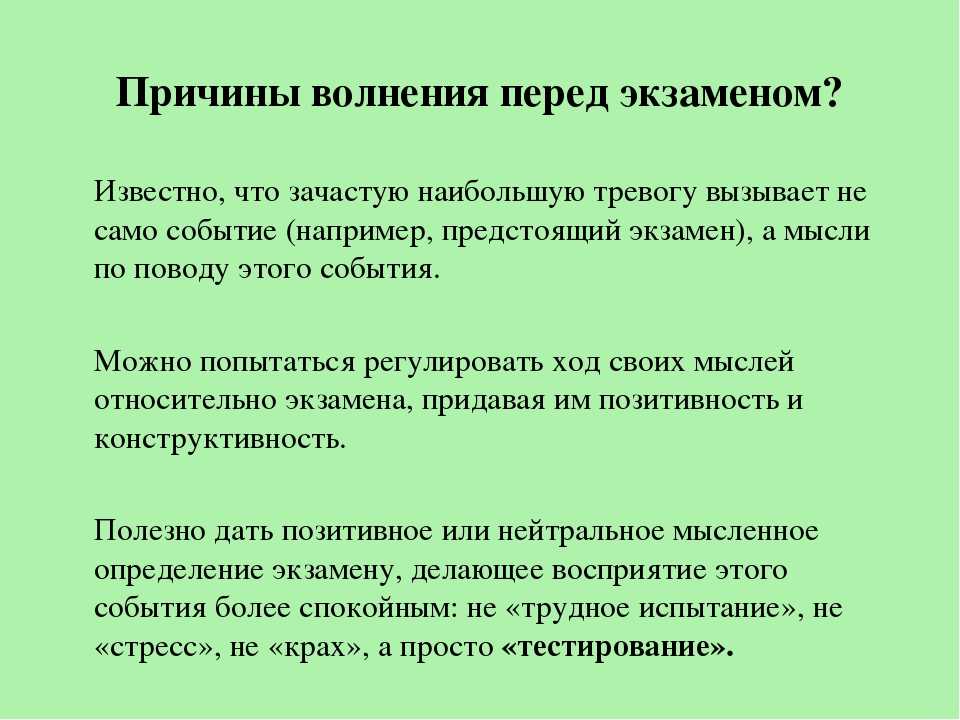 Причины волнения перед экзаменом?

Известно, что зачастую наибольшую тревогу вызывает не само событие (например, предстоящий экзамен), а мысли по поводу этого события.

Можно попытаться регулировать ход своих мыслей относительно экзамена, придавая им позитивность и конструктивность.

Полезно дать позитивное или нейтральное мысленное определение экзамену, делающее восприятие этого события более спокойным: не «трудное испытание», не «стресс», не «крах», а просто «тестирование».